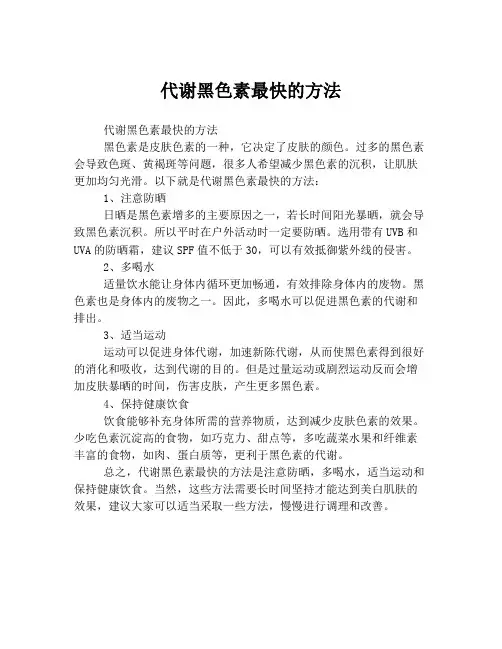 代谢黑色素最快的方法

代谢黑色素最快的方法

黑色素是皮肤色素的一种，它决定了皮肤的颜色。过多的黑色素会导致色斑、黄褐斑等问题，很多人希望减少黑色素的沉积，让肌肤更加均匀光滑。以下就是代谢黑色素最快的方法：

1、注意防晒

日晒是黑色素增多的主要原因之一，若长时间阳光暴晒，就会导致黑色素沉积。所以平时在户外活动时一定要防晒。选用带有 UVB 和 UVA 的防晒霜，建议 SPF 值不低于 30，可以有效抵御紫外线的侵害。

2、多喝水

适量饮水能让身体内循环更加畅通，有效排除身体内的废物。黑色素也是身体内的废物之一。因此，多喝水可以促进黑色素的代谢和排出。

3、适当运动

运动可以促进身体代谢，加速新陈代谢，从而使黑色素得到很好的消化和吸收，达到代谢的目的。但是过量运动或剧烈运动反而会增加皮肤暴晒的时间，伤害皮肤，产生更多黑色素。

4、保持健康饮食

饮食能够补充身体所需的营养物质，达到减少皮肤色素的效果。少吃色素沉淀高的食物，如巧克力、甜点等，多吃蔬菜水果和纤维素丰富的食物，如肉、蛋白质等，更利于黑色素的代谢。

总之，代谢黑色素最快的方法是注意防晒，多喝水，适当运动和保持健康饮食。当然，这些方法需要长时间坚持才能达到美白肌肤的效果，建议大家可以适当采取一些方法，慢慢进行调理和改善。